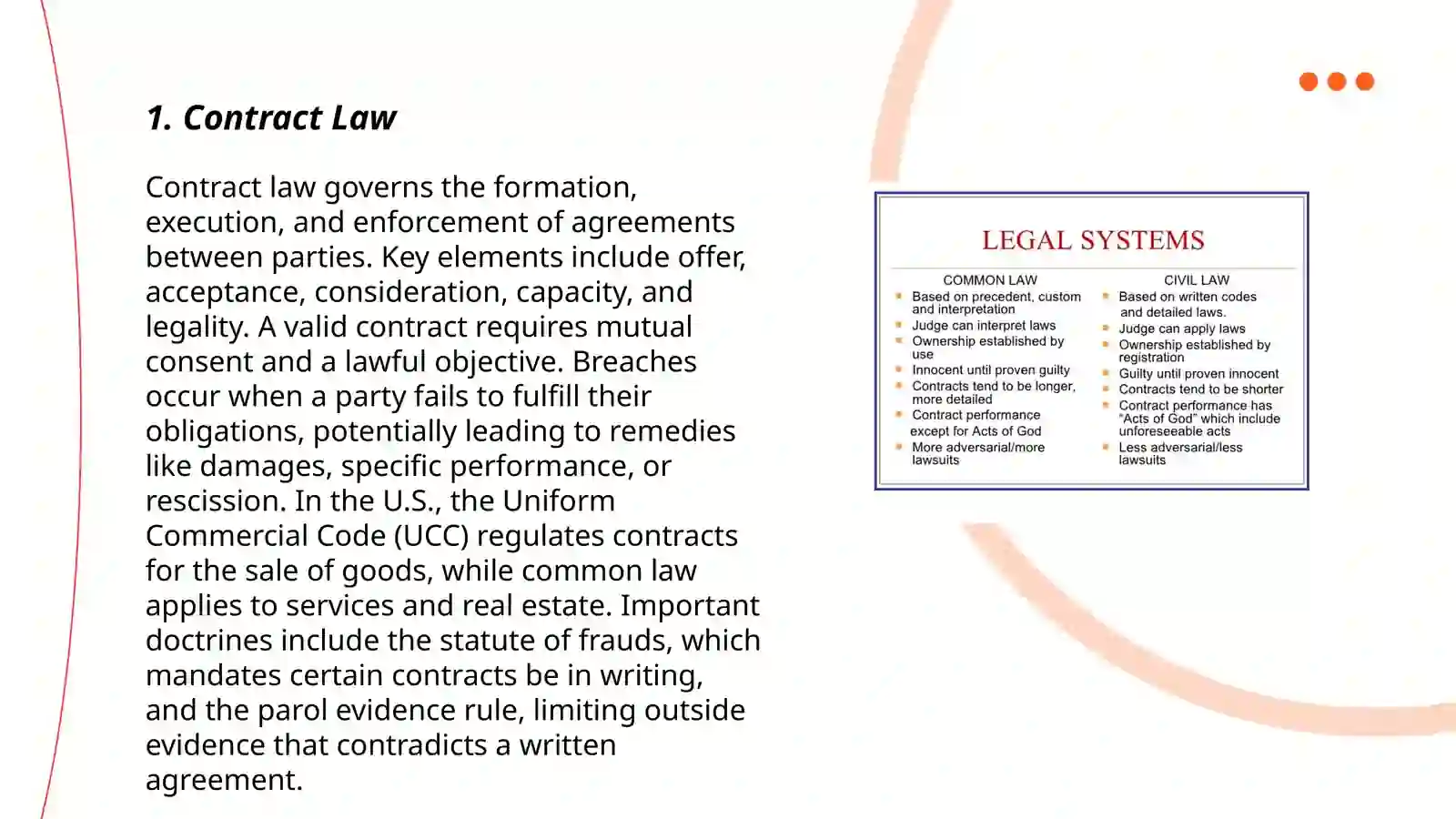 1. Contract Law

Contract law governs the formation, execution, and enforcement of agreements between parties. Key elements include offer, acceptance, consideration, capacity, and legality. A valid contract requires mutual consent and a lawful objective. Breaches occur when a party fails to fulfill their obligations, potentially leading to remedies like damages, specific performance, or rescission. In the U.S., the Uniform Commercial Code (UCC) regulates contracts for the sale of goods, while common law applies to services and real estate. Important doctrines include the statute of frauds, which mandates certain contracts be in writing, and the parol evidence rule, limiting outside evidence that contradicts a written agreement.

LEGAL SYSTEMS

COMMON LAW
• Based on precedent, custom and interpretation
• Judge can interpret laws
• Ownership established by use
• Innocent until proven guilty
• Contracts tend to be longer, more detailed
• Contract performance except for Acts of God
• More adversarial/more lawsuits

CIVIL LAW
• Based on written codes and detailed laws.
• Judge can apply laws
• Ownership established by registration
• Guilty until proven innocent
• Contracts tend to be shorter
• Contract performance has "Acts of God" which include unforeseeable acts
• Less adversarial/less lawsuits